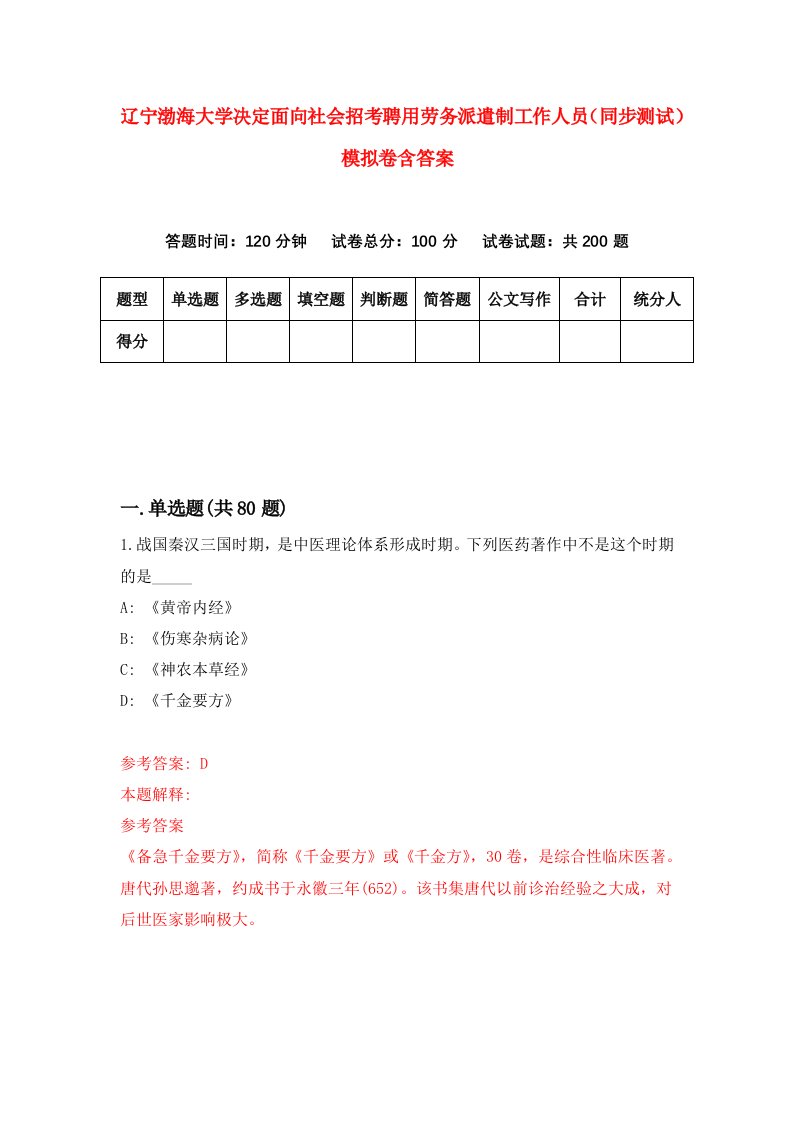 辽宁渤海大学决定面向社会招考聘用劳务派遣制工作人员（同步测试）模拟卷含答案

答题时间：120 分钟　试卷总分：100 分　试卷试题：共 200 题

| 题型 | 单选题 | 多选题 | 填空题 | 判断题 | 简答题 | 公文写作 | 合计 | 统分人 |
|---|---|---|---|---|---|---|---|---|
| 得分 | | | | | | | | |

一.单选题(共 80 题)

1.战国秦汉三国时期，是中医理论体系形成时期。下列医药著作中不是这个时期的是_____

A: 《黄帝内经》

B: 《伤寒杂病论》

C: 《神农本草经》

D: 《千金要方》

参考答案: D

本题解释:

参考答案

《备急千金要方》，简称《千金要方》或《千金方》，30 卷，是综合性临床医著。唐代孙思邈著，约成书于永徽三年(652)。该书集唐代以前诊治经验之大成，对后世医家影响极大。